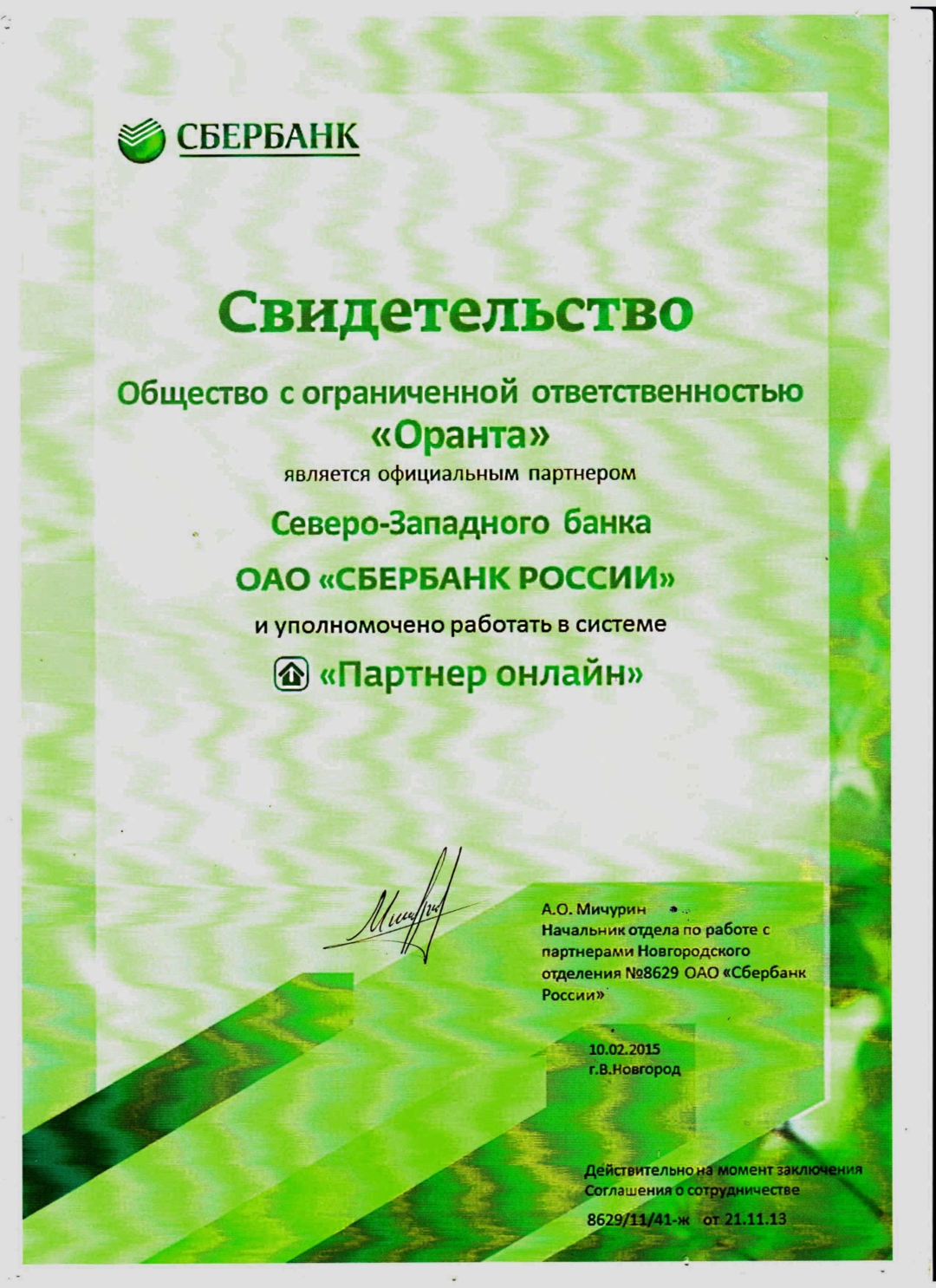 СБЕРБАНК

Свидетельство

Общество с ограниченной ответственностью «Оранта»

является официальным партнером

Северо-Западного банка

ОАО «СБЕРБАНК РОССИИ»

и уполномочено работать в системе

«Партнер онлайн»

А.О. Мичурин
Начальник отдела по работе с партнерами Новгородского отделения №8629 ОАО «Сбербанк России»

10.02.2015
г.В.Новгород

Действительно на момент заключения Соглашения о сотрудничестве

8629/11/41-ж от 21.11.13